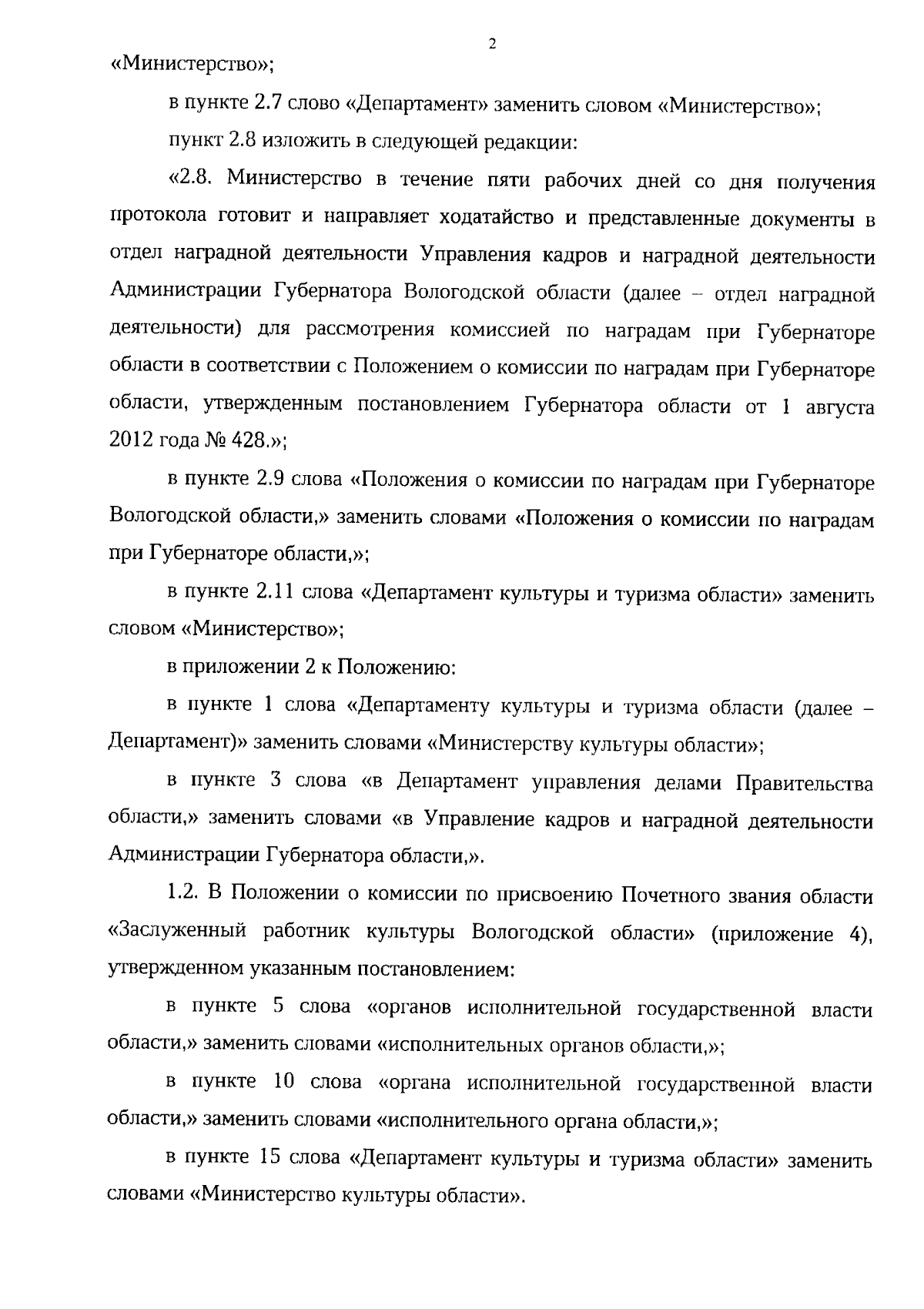 2

«Министерство»;

в пункте 2.7 слово «Департамент» заменить словом «Министерство»;

пункт 2.8 изложить в следующей редакции:

«2.8. Министерство в течение пяти рабочих дней со дня получения протокола готовит и направляет ходатайство и представленные документы в отдел наградной деятельности Управления кадров и наградной деятельности Администрации Губернатора Вологодской области (далее – отдел наградной деятельности) для рассмотрения комиссией по наградам при Губернаторе области в соответствии с Положением о комиссии по наградам при Губернаторе области, утвержденным постановлением Губернатора области от 1 августа 2012 года № 428.»;

в пункте 2.9 слова «Положения о комиссии по наградам при Губернаторе Вологодской области,» заменить словами «Положения о комиссии по наградам при Губернаторе области,»;

в пункте 2.11 слова «Департамент культуры и туризма области» заменить словом «Министерство»;

в приложении 2 к Положению:

в пункте 1 слова «Департаменту культуры и туризма области (далее – Департамент)» заменить словами «Министерству культуры области»;

в пункте 3 слова «в Департамент управления делами Правительства области,» заменить словами «в Управление кадров и наградной деятельности Администрации Губернатора области,».

1.2. В Положении о комиссии по присвоению Почетного звания области «Заслуженный работник культуры Вологодской области» (приложение 4), утвержденном указанным постановлением:

в пункте 5 слова «органов исполнительной государственной власти области,» заменить словами «исполнительных органов области,»;

в пункте 10 слова «органа исполнительной государственной власти области,» заменить словами «исполнительного органа области,»;

в пункте 15 слова «Департамент культуры и туризма области» заменить словами «Министерство культуры области».